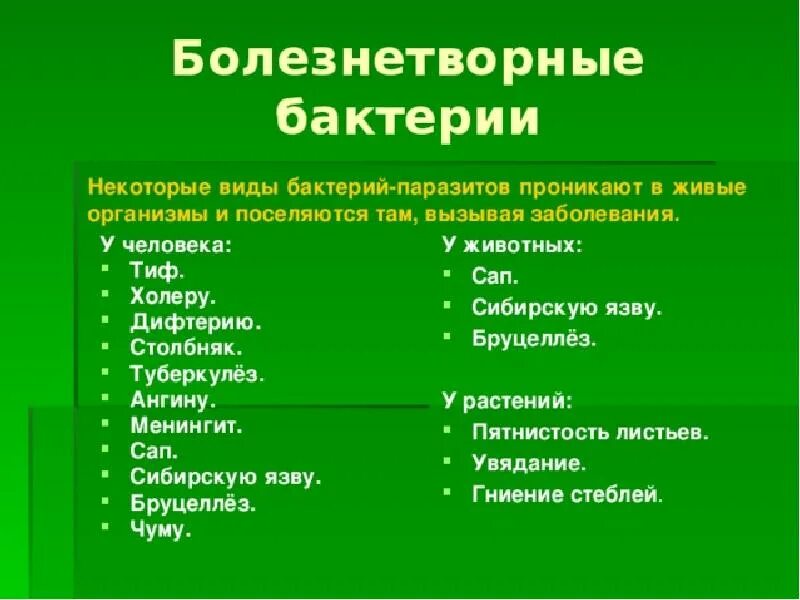 Болезнетворные бактерии

Некоторые виды бактерий-паразитов проникают в живые организмы и поселяются там, вызывая заболевания.

У человека:
- Тиф.
- Холеру.
- Дифтерию.
- Столбняк.
- Туберкулёз.
- Ангину.
- Менингит.
- Сап.
- Сибирскую язву.
- Бруцеллёз.
- Чуму.

У животных:
- Сап.
- Сибирскую язву.
- Бруцеллёз.

У растений:
- Пятнистость листьев.
- Увядание.
- Гниение стеблей.